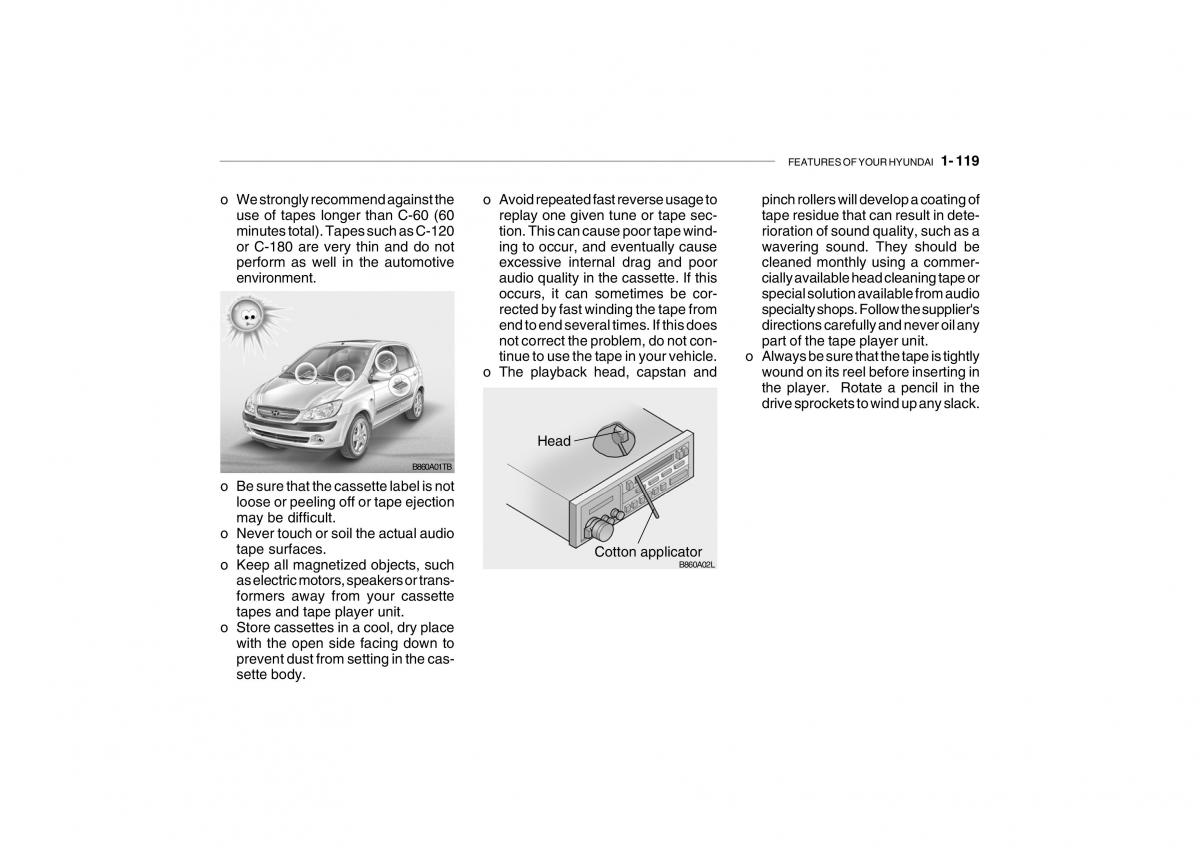 FEATURES OF YOUR HYUNDAI 1- 119

o We strongly recommend against the use of tapes longer than C-60 (60 minutes total). Tapes such as C-120 or C-180 are very thin and do not perform as well in the automotive environment.

B860A01TB

o Be sure that the cassette label is not loose or peeling off or tape ejection may be difficult.
o Never touch or soil the actual audio tape surfaces.
o Keep all magnetized objects, such as electric motors, speakers or transformers away from your cassette tapes and tape player unit.
o Store cassettes in a cool, dry place with the open side facing down to prevent dust from setting in the cassette body.

o Avoid repeated fast reverse usage to replay one given tune or tape section. This can cause poor tape winding to occur, and eventually cause excessive internal drag and poor audio quality in the cassette. If this occurs, it can sometimes be corrected by fast winding the tape from end to end several times. If this does not correct the problem, do not continue to use the tape in your vehicle.
o The playback head, capstan and

Head
Cotton applicator
B860A02L

pinch rollers will develop a coating of tape residue that can result in deterioration of sound quality, such as a wavering sound. They should be cleaned monthly using a commercially available head cleaning tape or special solution available from audio specialty shops. Follow the supplier's directions carefully and never oil any part of the tape player unit.
o Always be sure that the tape is tightly wound on its reel before inserting in the player. Rotate a pencil in the drive sprockets to wind up any slack.